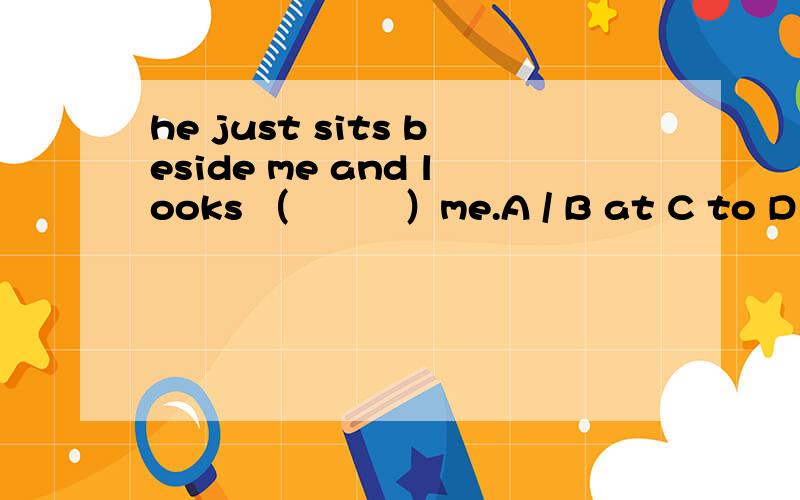 he just sits beside me and looks （　　）me.A / B at C to D